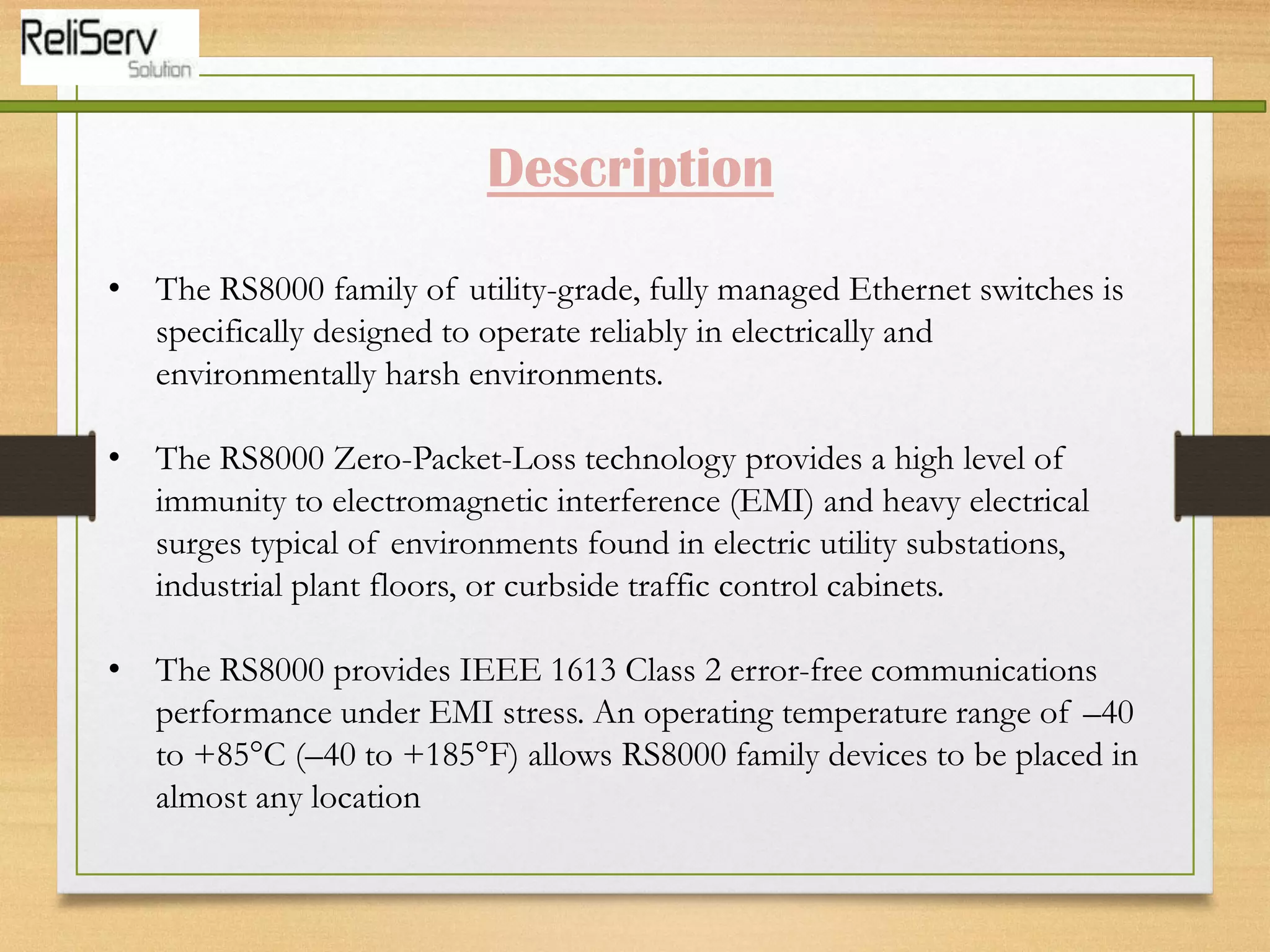 ReliServ
Solution

Description

• The RS8000 family of utility-grade, fully managed Ethernet switches is specifically designed to operate reliably in electrically and environmentally harsh environments.

• The RS8000 Zero-Packet-Loss technology provides a high level of immunity to electromagnetic interference (EMI) and heavy electrical surges typical of environments found in electric utility substations, industrial plant floors, or curbside traffic control cabinets.

• The RS8000 provides IEEE 1613 Class 2 error-free communications performance under EMI stress. An operating temperature range of –40 to +85°C (–40 to +185°F) allows RS8000 family devices to be placed in almost any location